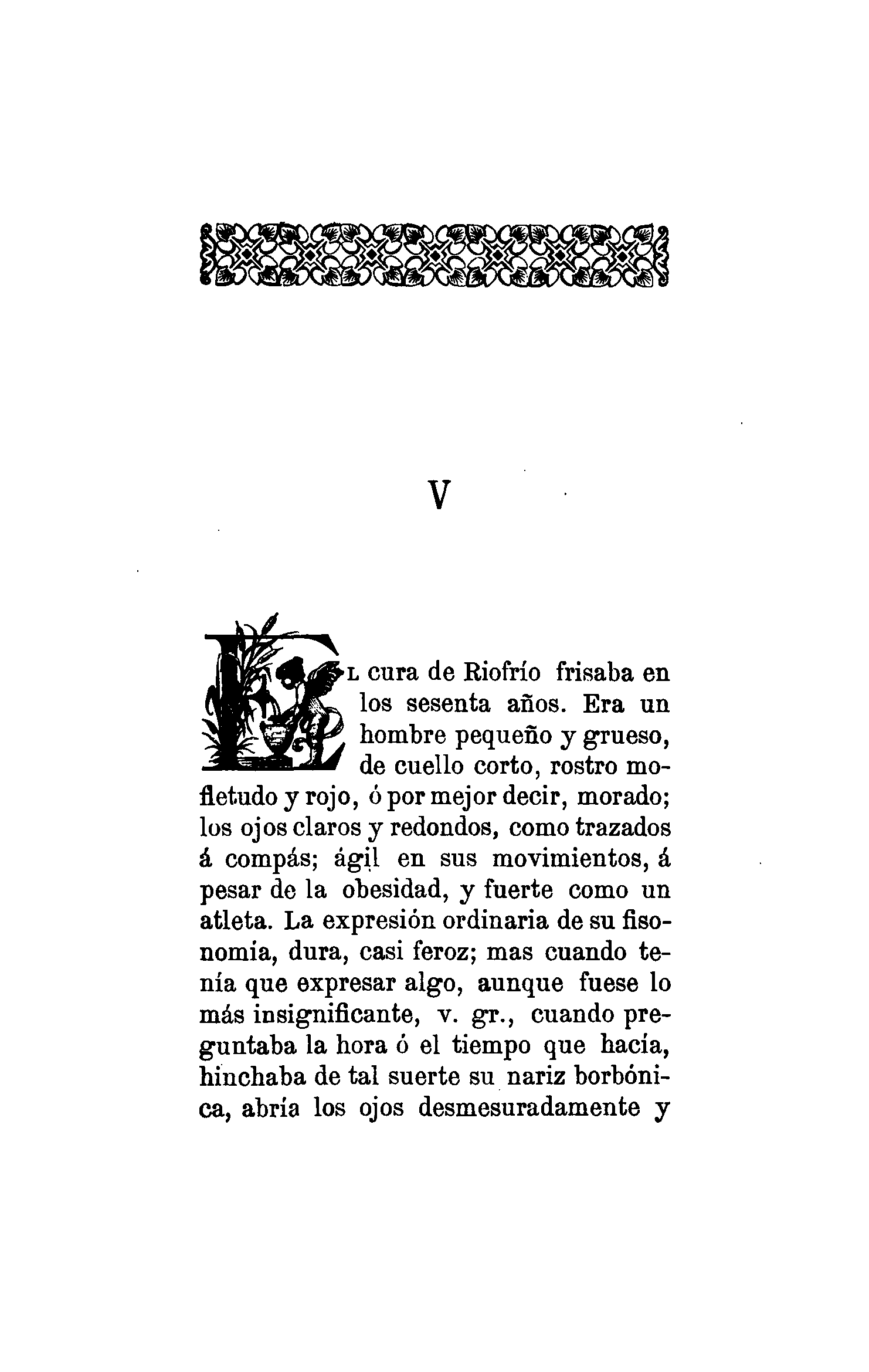 V

El cura de Riofrío frisaba en los sesenta años. Era un hombre pequeño y grueso, de cuello corto, rostro mofletudo y rojo, ó por mejor decir, morado; los ojos claros y redondos, como trazados á compás; ágil en sus movimientos, á pesar de la obesidad, y fuerte como un atleta. La expresión ordinaria de su fisonomía, dura, casi feroz; mas cuando tenía que expresar algo, aunque fuese lo más insignificante, v. gr., cuando preguntaba la hora ó el tiempo que hacía, hinchaba de tal suerte su nariz borbónica, abría los ojos desmesuradamente y